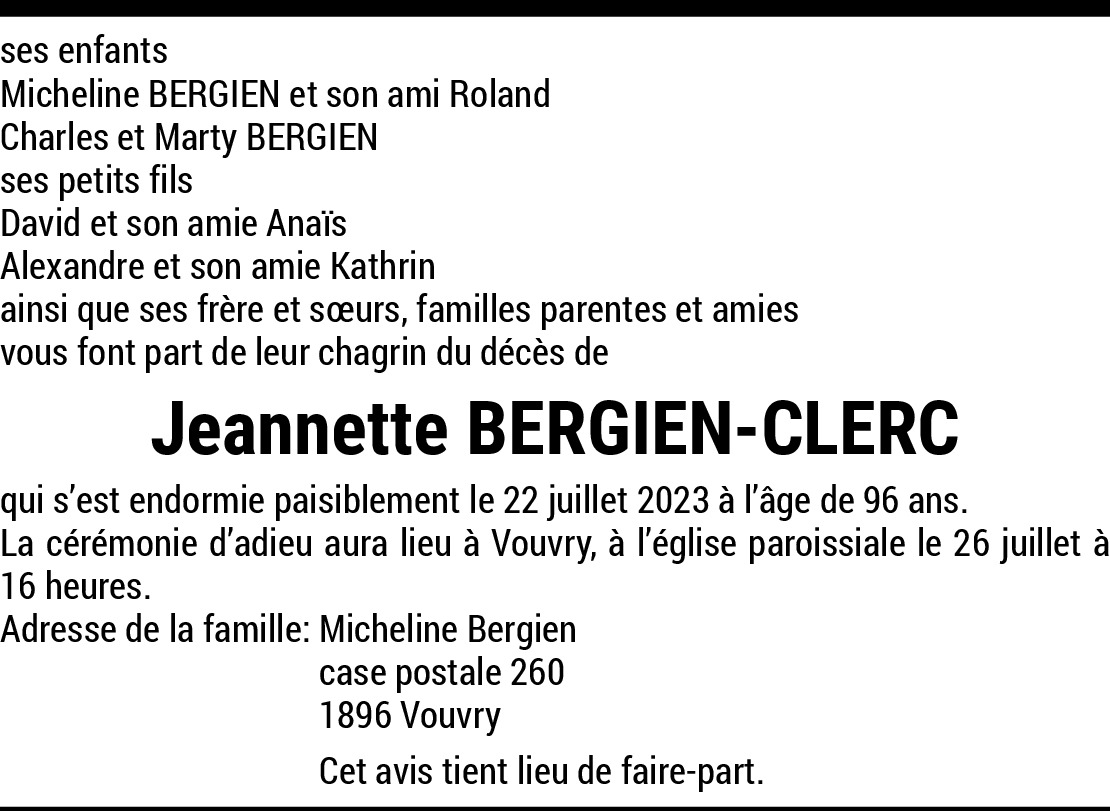 ses enfants
Micheline BERGIEN et son ami Roland
Charles et Marty BERGIEN
ses petits fils
David et son amie Anaïs
Alexandre et son amie Kathrin
ainsi que ses frère et sœurs, familles parentes et amies
vous font part de leur chagrin du décès de

Jeannette BERGIEN-CLERC

qui s'est endormie paisiblement le 22 juillet 2023 à l'âge de 96 ans.
La cérémonie d'adieu aura lieu à Vouvry, à l'église paroissiale le 26 juillet à 16 heures.
Adresse de la famille: Micheline Bergien
case postale 260
1896 Vouvry

Cet avis tient lieu de faire-part.